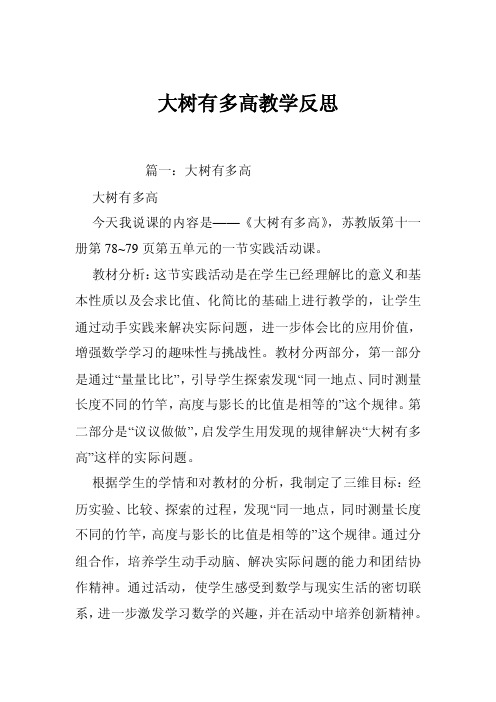 大树有多高教学反思

篇一：大树有多高

大树有多高

今天我说课的内容是——《大树有多高》，苏教版第十一册第 78~79 页第五单元的一节实践活动课。

教材分析：这节实践活动是在学生已经理解比的意义和基本性质以及会求比值、化简比的基础上进行教学的，让学生通过动手实践来解决实际问题，进一步体会比的应用价值，增强数学学习的趣味性与挑战性。教材分两部分，第一部分是通过“量量比比”，引导学生探索发现“同一地点、同时测量长度不同的竹竿，高度与影长的比值是相等的”这个规律。第二部分是“议议做做”，启发学生用发现的规律解决“大树有多高”这样的实际问题。

根据学生的学情和对教材的分析，我制定了三维目标：经历实验、比较、探索的过程，发现“同一地点，同时测量长度不同的竹竿，高度与影长的比值是相等的”这个规律。通过分组合作，培养学生动手动脑、解决实际问题的能力和团结协作精神。通过活动，使学生感受到数学与现实生活的密切联系，进一步激发学习数学的兴趣，并在活动中培养创新精神。